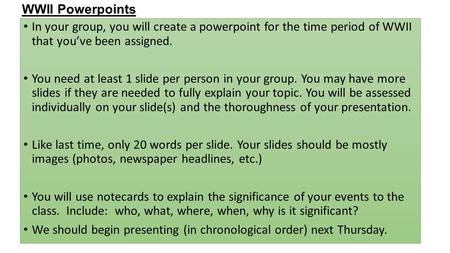 WWII Powerpoints

• In your group, you will create a powerpoint for the time period of WWII that you've been assigned.

• You need at least 1 slide per person in your group. You may have more slides if they are needed to fully explain your topic. You will be assessed individually on your slide(s) and the thoroughness of your presentation.

• Like last time, only 20 words per slide. Your slides should be mostly images (photos, newspaper headlines, etc.)

• You will use notecards to explain the significance of your events to the class. Include: who, what, where, when, why is it significant?

• We should begin presenting (in chronological order) next Thursday.